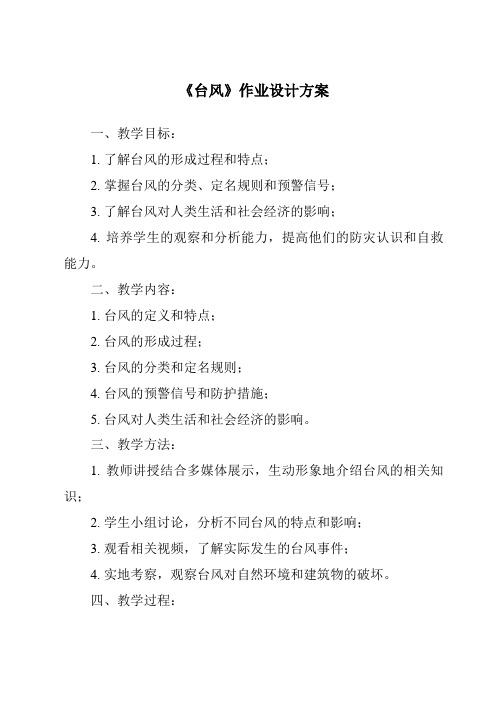 《台风》作业设计方案

一、教学目标：

1. 了解台风的形成过程和特点；

2. 掌握台风的分类、定名规则和预警信号；

3. 了解台风对人类生活和社会经济的影响；

4. 培养学生的观察和分析能力，提高他们的防灾认识和自救能力。

二、教学内容：

1. 台风的定义和特点；

2. 台风的形成过程；

3. 台风的分类和定名规则；

4. 台风的预警信号和防护措施；

5. 台风对人类生活和社会经济的影响。

三、教学方法：

1. 教师讲授结合多媒体展示，生动形象地介绍台风的相关知识；

2. 学生小组讨论，分析不同台风的特点和影响；

3. 观看相关视频，了解实际发生的台风事件；

4. 实地考察，观察台风对自然环境和建筑物的破坏。

四、教学过程：